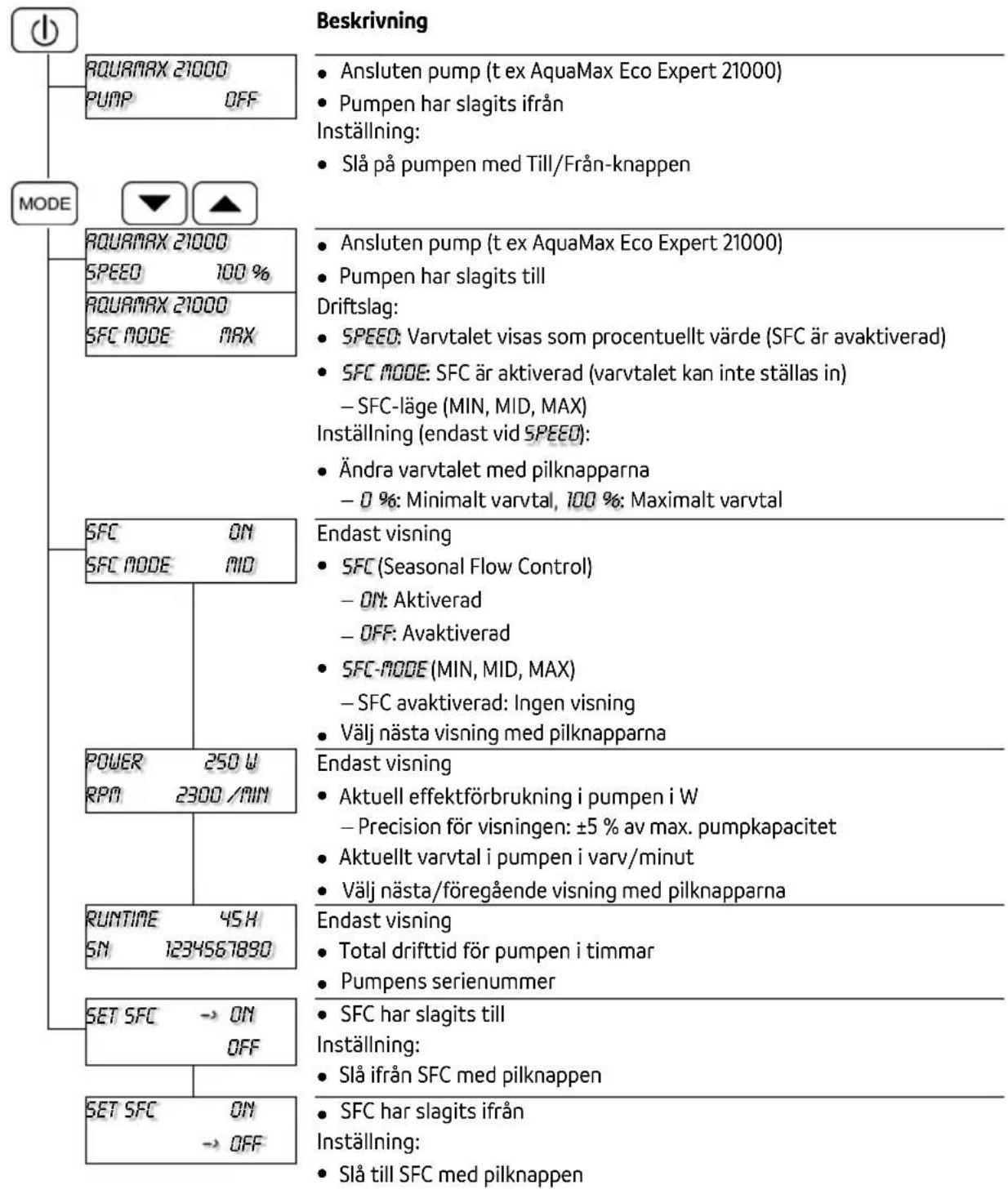 Beskrivning

AQUAMAX 21000
PUMP OFF

• Ansluten pump (t ex AquaMax Eco Expert 21000)
• Pumpen har slagits ifrån
Inställning:
• Slå på pumpen med Till/Från-knappen

MODE

AQUAMAX 21000
SPEED 100 %

AQUAMAX 21000
SFC MODE MAX

• Ansluten pump (t ex AquaMax Eco Expert 21000)
• Pumpen har slagits till
Driftslag:
• SPEED: Varvtalet visas som procentuellt värde (SFC är avaktiverad)
• SFC MODE: SFC är aktiverad (varvtalet kan inte ställas in)
– SFC-läge (MIN, MID, MAX)
Inställning (endast vid SPEED):
• Ändra varvtalet med pilknapparna
– 0 %: Minimalt varvtal, 100 %: Maximalt varvtal

SFC ON
SFC MODE MID

Endast visning
• SFC (Seasonal Flow Control)
– ON: Aktiverad
– OFF: Avaktiverad
• SFC-MODE (MIN, MID, MAX)
– SFC avaktiverad: Ingen visning
• Välj nästa visning med pilknapparna

POWER 250 W
RPM 2300 /MIN

Endast visning
• Aktuell effektförbrukning i pumpen i W
– Precision för visningen: ±5 % av max. pumpkapacitet
• Aktuellt varvtal i pumpen i varv/minut
• Välj nästa/föregående visning med pilknapparna

RUNTIME 45 H
SN 1234567890

Endast visning
• Total drifttid för pumpen i timmar
• Pumpens serienummer

SET SFC → ON
OFF

• SFC har slagits till
Inställning:
• Slå ifrån SFC med pilknappen

SET SFC ON
→ OFF

• SFC har slagits ifrån
Inställning:
• Slå till SFC med pilknappen